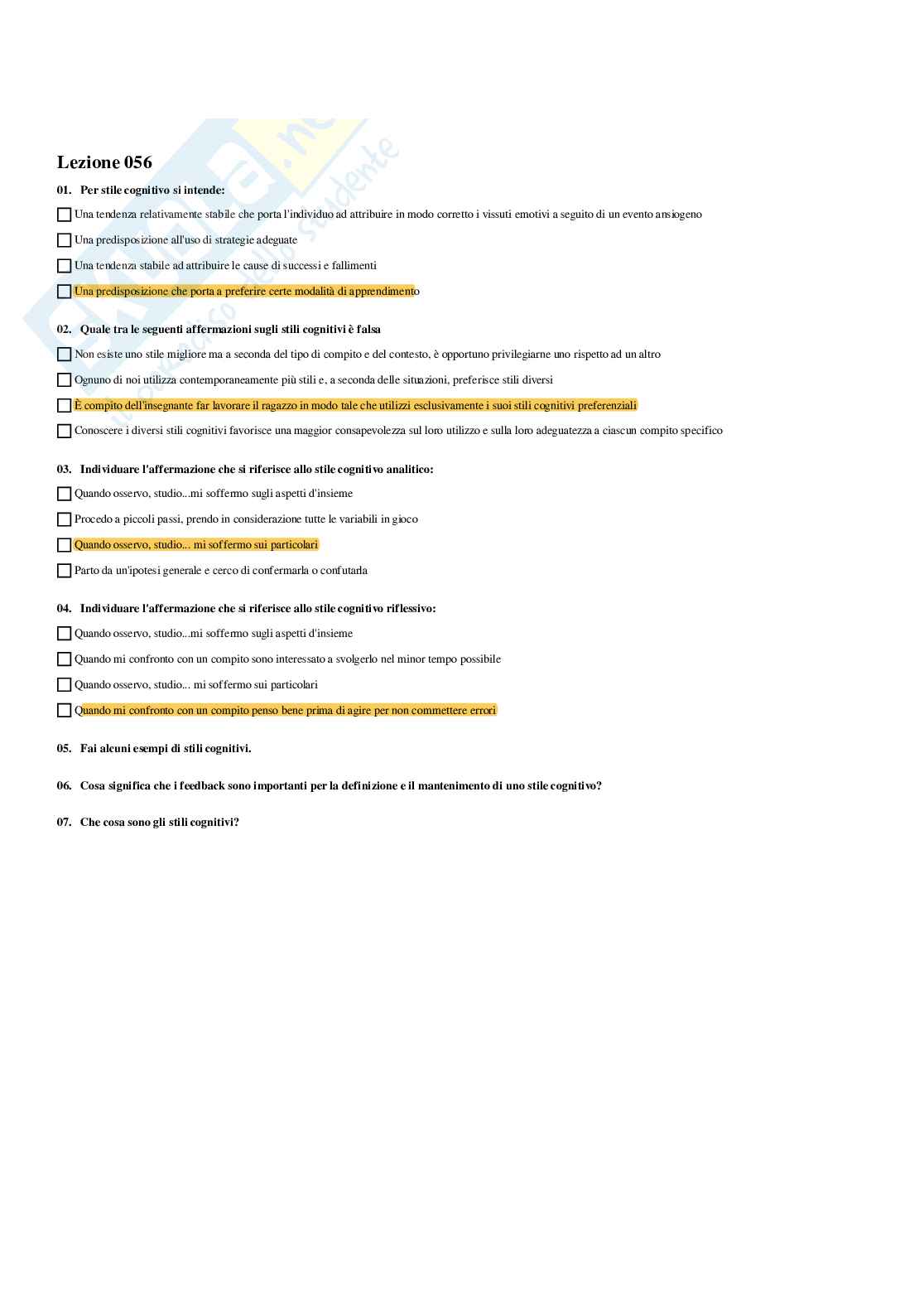 Lezione 056

01. Per stile cognitivo si intende:

☐ Una tendenza relativamente stabile che porta l'individuo ad attribuire in modo corretto i vissuti emotivi a seguito di un evento ansiogeno

☐ Una predisposizione all'uso di strategie adeguate

☐ Una tendenza stabile ad attribuire le cause di successi e fallimenti

☐ Una predisposizione che porta a preferire certe modalità di apprendimento

02. Quale tra le seguenti affermazioni sugli stili cognitivi è falsa

☐ Non esiste uno stile migliore ma a seconda del tipo di compito e del contesto, è opportuno privilegiarne uno rispetto ad un altro

☐ Ognuno di noi utilizza contemporaneamente più stili e, a seconda delle situazioni, preferisce stili diversi

☐ È compito dell'insegnante far lavorare il ragazzo in modo tale che utilizzi esclusivamente i suoi stili cognitivi preferenziali

☐ Conoscere i diversi stili cognitivi favorisce una maggior consapevolezza sul loro utilizzo e sulla loro adeguatezza a ciascun compito specifico

03. Individuare l'affermazione che si riferisce allo stile cognitivo analitico:

☐ Quando osservo, studio...mi soffermo sugli aspetti d'insieme

☐ Procedo a piccoli passi, prendo in considerazione tutte le variabili in gioco

☐ Quando osservo, studio... mi soffermo sui particolari

☐ Parto da un'ipotesi generale e cerco di confermarla o confutarla

04. Individuare l'affermazione che si riferisce allo stile cognitivo riflessivo:

☐ Quando osservo, studio...mi soffermo sugli aspetti d'insieme

☐ Quando mi confronto con un compito sono interessato a svolgerlo nel minor tempo possibile

☐ Quando osservo, studio... mi soffermo sui particolari

☐ Quando mi confronto con un compito penso bene prima di agire per non commettere errori

05. Fai alcuni esempi di stili cognitivi.

06. Cosa significa che i feedback sono importanti per la definizione e il mantenimento di uno stile cognitivo?

07. Che cosa sono gli stili cognitivi?